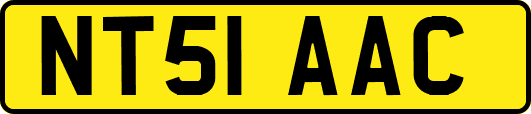 NT51 AAC